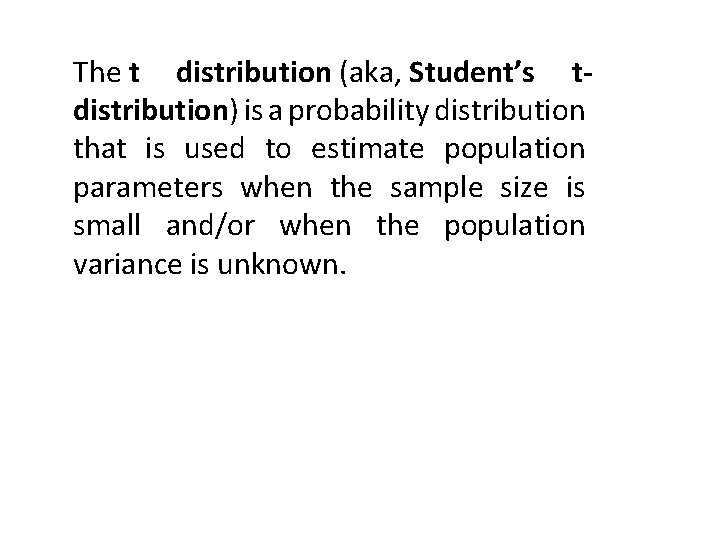 The t distribution (aka, Student's t-distribution) is a probability distribution that is used to estimate population parameters when the sample size is small and/or when the population variance is unknown.